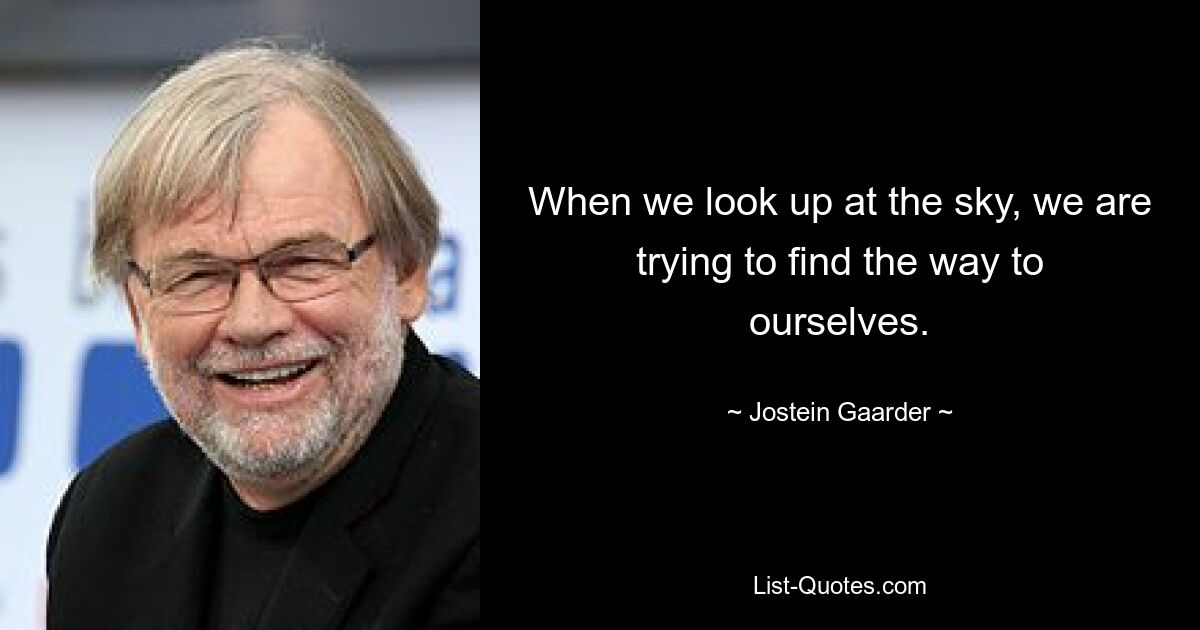 When we look up at the sky, we are trying to find the way to ourselves.

~ Jostein Gaarder ~

List-Quotes.com